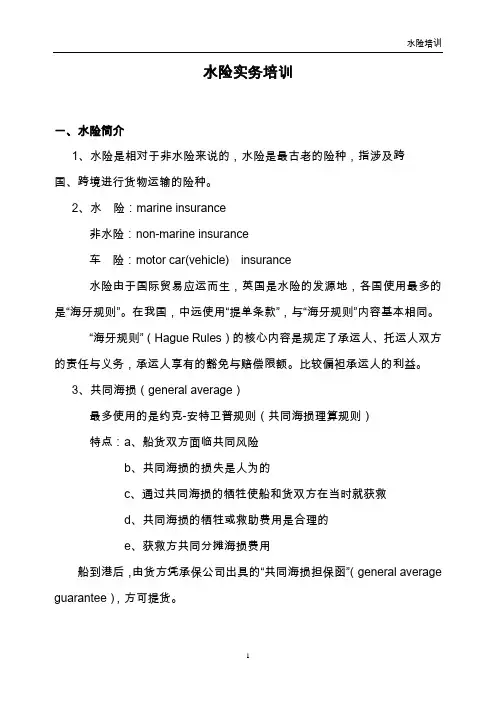 水险培训

水险实务培训

一、水险简介

1、水险是相对于非水险来说的，水险是最古老的险种，指涉及跨国、跨境进行货物运输的险种。

2、水　险：marine insurance

非水险：non-marine insurance

车　险：motor car(vehicle)　insurance

水险由于国际贸易应运而生，英国是水险的发源地，各国使用最多的是“海牙规则”。在我国，中远使用“提单条款”，与“海牙规则”内容基本相同。

“海牙规则”（Hague Rules）的核心内容是规定了承运人、托运人双方的责任与义务，承运人享有的豁免与赔偿限额。比较偏袒承运人的利益。

3、共同海损（general average）

最多使用的是约克-安特卫普规则（共同海损理算规则）

特点：a、船货双方面临共同风险

b、共同海损的损失是人为的

c、通过共同海损的牺牲使船和货双方在当时就获救

d、共同海损的牺牲或救助费用是合理的

e、获救方共同分摊海损费用

船到港后，由货方凭承保公司出具的“共同海损担保函”（general average guarantee），方可提货。

1